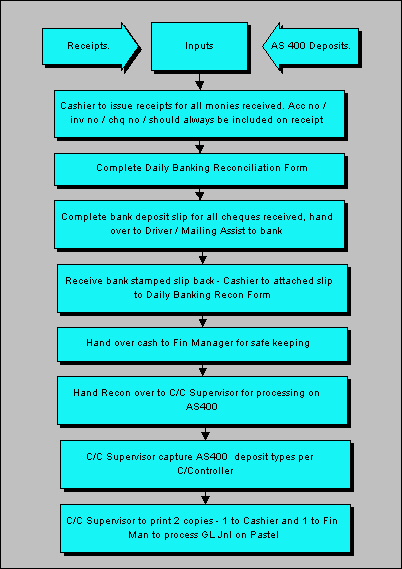 Receipts.

Inputs

AS 400 Deposits.

Cashier to issue receipts for all monies received. Acc no / inv no / chq no / should always be included on receipt

Complete Daily Banking Reconciliation Form

Complete bank deposit slip for all cheques received, hand over to Driver / Mailing Assist to bank

Receive bank stamped slip back - Cashier to attached slip to Daily Banking Recon Form

Hand over cash to Fin Manager for safe keeping

Hand Recon over to C/C Supervisor for processing on AS400

C/C Supervisor capture AS400 deposit types per C/Controller

C/C Supervisor to print 2 copies - 1 to Cashier and 1 to Fin Man to process GL Jnl on Pastel